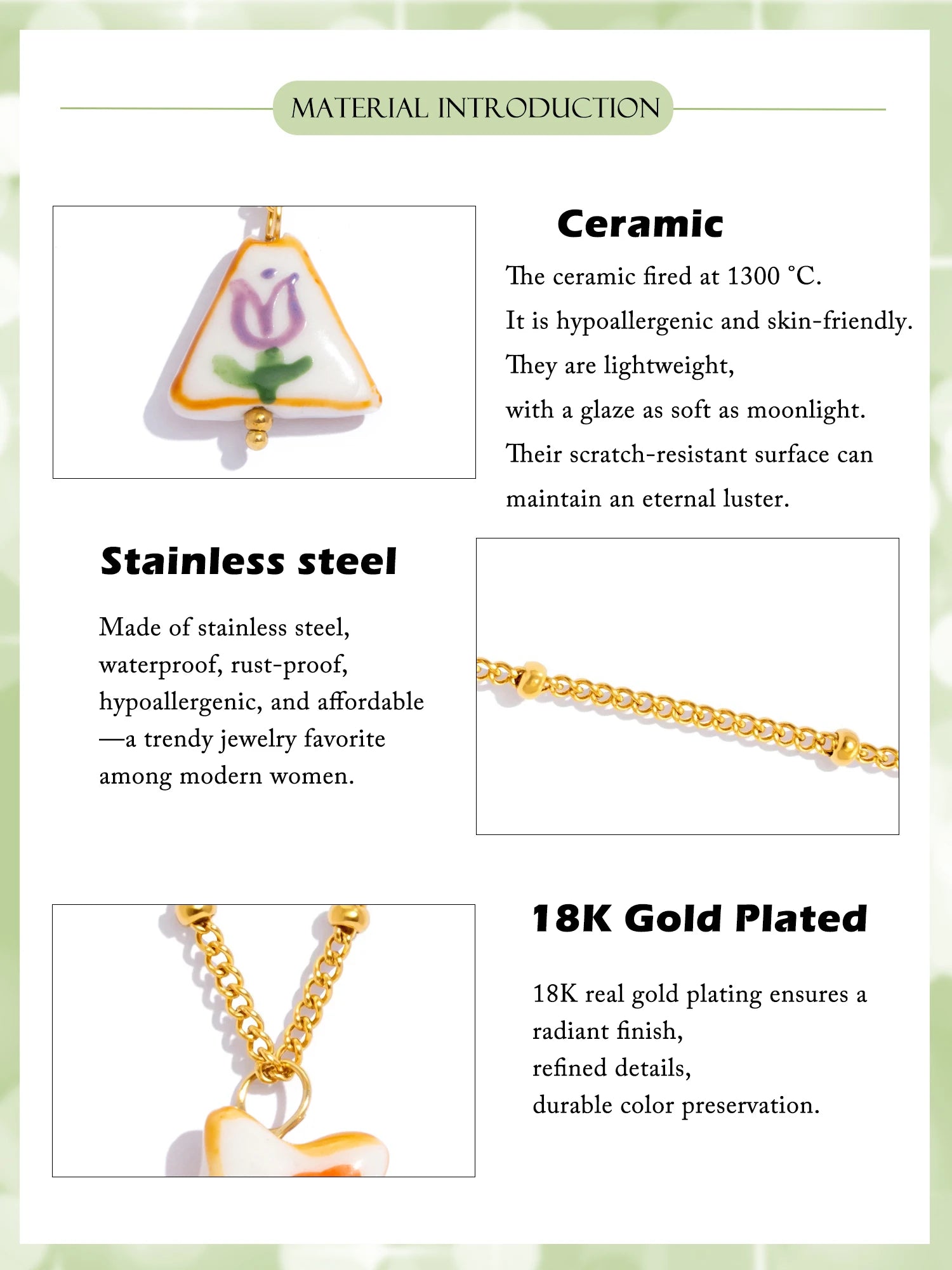 MATERIAL INTRODUCTION

Ceramic

The ceramic fired at 1300 °C.

It is hypoallergenic and skin-friendly.

They are lightweight,

with a glaze as soft as moonlight.

Their scratch-resistant surface can

maintain an eternal luster.

Stainless steel

Made of stainless steel,
waterproof, rust-proof,
hypoallergenic, and affordable
—a trendy jewelry favorite
among modern women.

18K Gold Plated

18K real gold plating ensures a
radiant finish,
refined details,
durable color preservation.